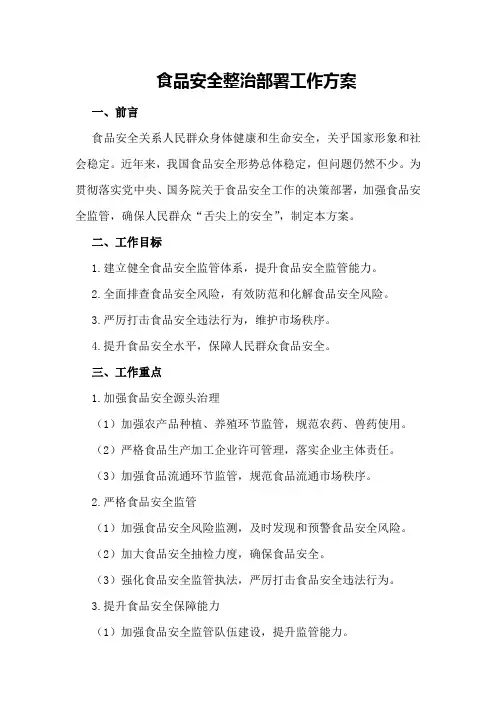 食品安全整治部署工作方案

一、前言

食品安全关系人民群众身体健康和生命安全，关乎国家形象和社会稳定。近年来，我国食品安全形势总体稳定，但问题仍然不少。为贯彻落实党中央、国务院关于食品安全工作的决策部署，加强食品安全监管，确保人民群众“舌尖上的安全”，制定本方案。

二、工作目标

1.建立健全食品安全监管体系，提升食品安全监管能力。

2.全面排查食品安全风险，有效防范和化解食品安全风险。

3.严厉打击食品安全违法行为，维护市场秩序。

4.提升食品安全水平，保障人民群众食品安全。

三、工作重点

1.加强食品安全源头治理

（1）加强农产品种植、养殖环节监管，规范农药、兽药使用。

（2）严格食品生产加工企业许可管理，落实企业主体责任。

（3）加强食品流通环节监管，规范食品流通市场秩序。

2.严格食品安全监管

（1）加强食品安全风险监测，及时发现和预警食品安全风险。

（2）加大食品安全抽检力度，确保食品安全。

（3）强化食品安全监管执法，严厉打击食品安全违法行为。

3.提升食品安全保障能力

（1）加强食品安全监管队伍建设，提升监管能力。